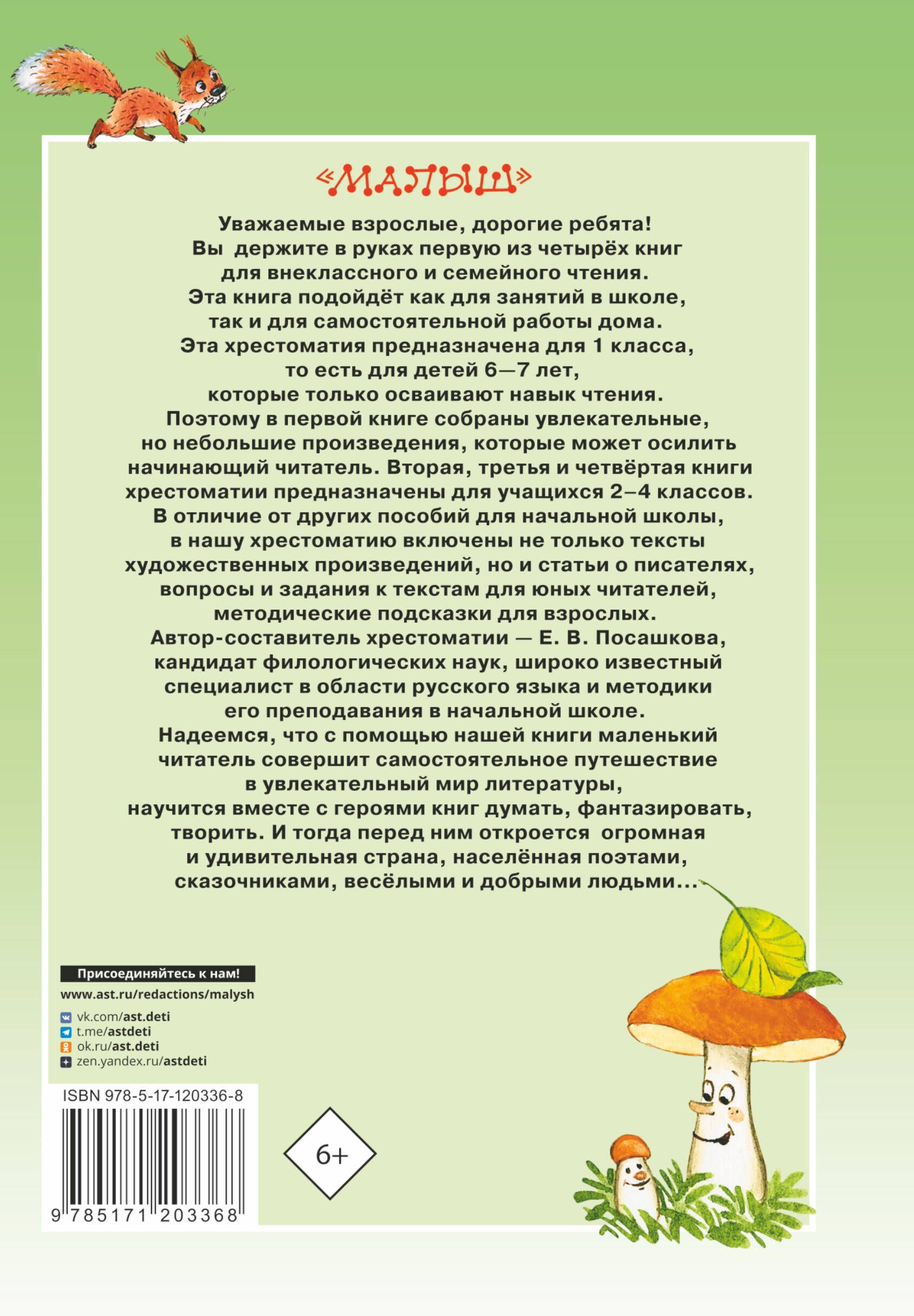 «МАЛЫШ»

Уважаемые взрослые, дорогие ребята! Вы держите в руках первую из четырёх книг для внеклассного и семейного чтения. Эта книга подойдёт как для занятий в школе, так и для самостоятельной работы дома. Эта хрестоматия предназначена для 1 класса, то есть для детей 6—7 лет, которые только осваивают навык чтения. Поэтому в первой книге собраны увлекательные, но небольшие произведения, которые может осилить начинающий читатель. Вторая, третья и четвёртая книги хрестоматии предназначены для учащихся 2–4 классов. В отличие от других пособий для начальной школы, в нашу хрестоматию включены не только тексты художественных произведений, но и статьи о писателях, вопросы и задания к текстам для юных читателей, методические подсказки для взрослых. Автор-составитель хрестоматии — Е. В. Посашкова, кандидат филологических наук, широко известный специалист в области русского языка и методики его преподавания в начальной школе. Надеемся, что с помощью нашей книги маленький читатель совершит самостоятельное путешествие в увлекательный мир литературы, научится вместе с героями книг думать, фантазировать, творить. И тогда перед ним откроется огромная и удивительная страна, населённая поэтами, сказочниками, весёлыми и добрыми людьми...

Присоединяйтесь к нам!
www.ast.ru/redactions/malysh
vk.com/ast.deti
t.me/astdeti
ok.ru/ast.deti
zen.yandex.ru/astdeti

ISBN 978-5-17-120336-8
9 785171 203368

6+